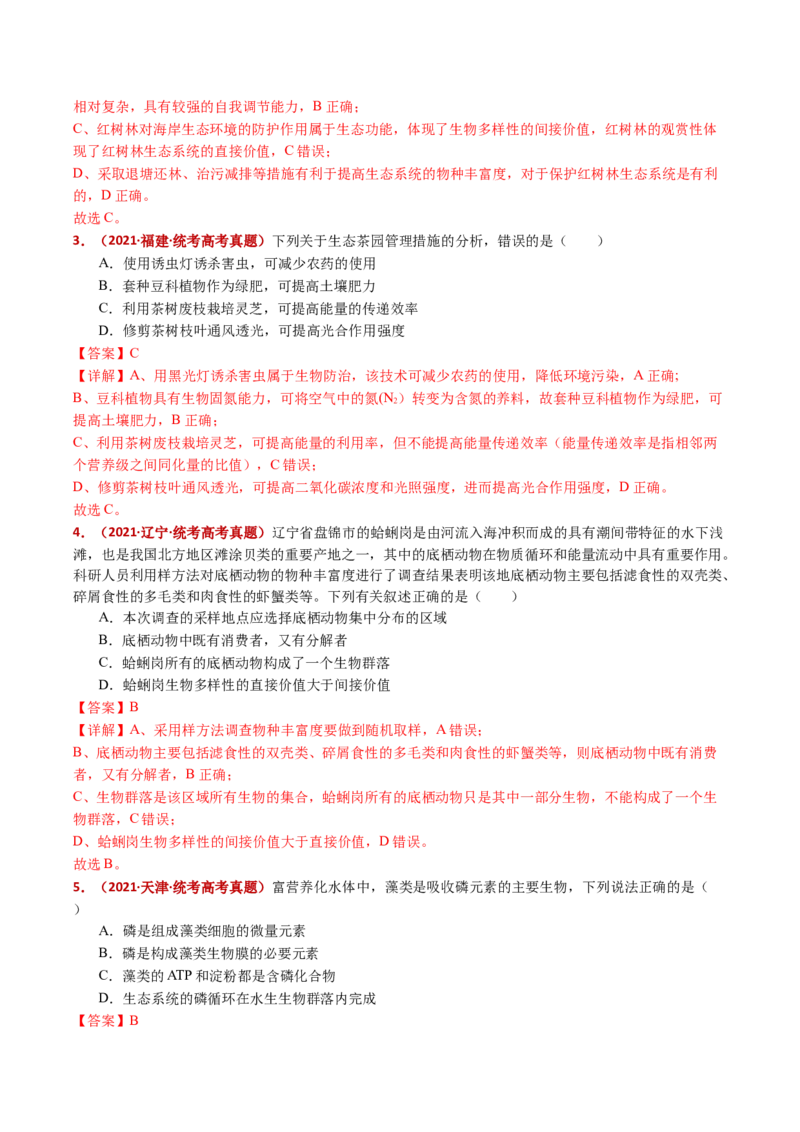 相对复杂，具有较强的自我调节能力，B 正确；
C、红树林对海岸生态环境的防护作用属于生态功能，体现了生物多样性的间接价值，红树林的观赏性体现了红树林生态系统的直接价值，C 错误；
D、采取退塘还林、治污减排等措施有利于提高生态系统的物种丰富度，对于保护红树林生态系统是有利的，D 正确。
故选 C。
3．（2021·福建·统考高考真题）下列关于生态茶园管理措施的分析，错误的是（　　）
A．使用诱虫灯诱杀害虫，可减少农药的使用
B．套种豆科植物作为绿肥，可提高土壤肥力
C．利用茶树废枝栽培灵芝，可提高能量的传递效率
D．修剪茶树枝叶通风透光，可提高光合作用强度
【答案】C
【详解】A、用黑光灯诱杀害虫属于生物防治，该技术可减少农药的使用，降低环境污染，A 正确；
B、豆科植物具有生物固氮能力，可将空气中的氮($N_2$）转变为含氮的养料，故套种豆科植物作为绿肥，可提高土壤肥力，B 正确；
C、利用茶树废枝栽培灵芝，可提高能量的利用率，但不能提高能量传递效率（能量传递效率是指相邻两个营养级之间同化量的比值），C 错误；
D、修剪茶树枝叶通风透光，可提高二氧化碳浓度和光照强度，进而提高光合作用强度，D 正确。
故选 C。
4．（2021·辽宁·统考高考真题）辽宁省盘锦市的蛤蜊岗是由河流入海冲积而成的具有潮间带特征的水下浅滩，也是我国北方地区滩涂贝类的重要产地之一，其中的底栖动物在物质循环和能量流动中具有重要作用。科研人员利用样方法对底栖动物的物种丰富度进行了调查结果表明该地底栖动物主要包括滤食性的双壳类、碎屑食性的多毛类和肉食性的虾蟹类等。下列有关叙述正确的是（　　）
A．本次调查的采样地点应选择底栖动物集中分布的区域
B．底栖动物中既有消费者，又有分解者
C．蛤蜊岗所有的底栖动物构成了一个生物群落
D．蛤蜊岗生物多样性的直接价值大于间接价值
【答案】B
【详解】A、采用样方法调查物种丰富度要做到随机取样，A 错误；
B、底栖动物主要包括滤食性的双壳类、碎屑食性的多毛类和肉食性的虾蟹类等，则底栖动物中既有消费者，又有分解者，B 正确；
C、生物群落是该区域所有生物的集合，蛤蜊岗所有的底栖动物只是其中一部分生物，不能构成了一个生物群落，C 错误；
D、蛤蜊岗生物多样性的间接价值大于直接价值，D 错误。
故选 B。
5．（2021·天津·统考高考真题）富营养化水体中，藻类是吸收磷元素的主要生物，下列说法正确的是（　　）
A．磷是组成藻类细胞的微量元素
B．磷是构成藻类生物膜的必要元素
C．藻类的 ATP 和淀粉都是含磷化合物
D．生态系统的磷循环在水生生物群落内完成
【答案】B